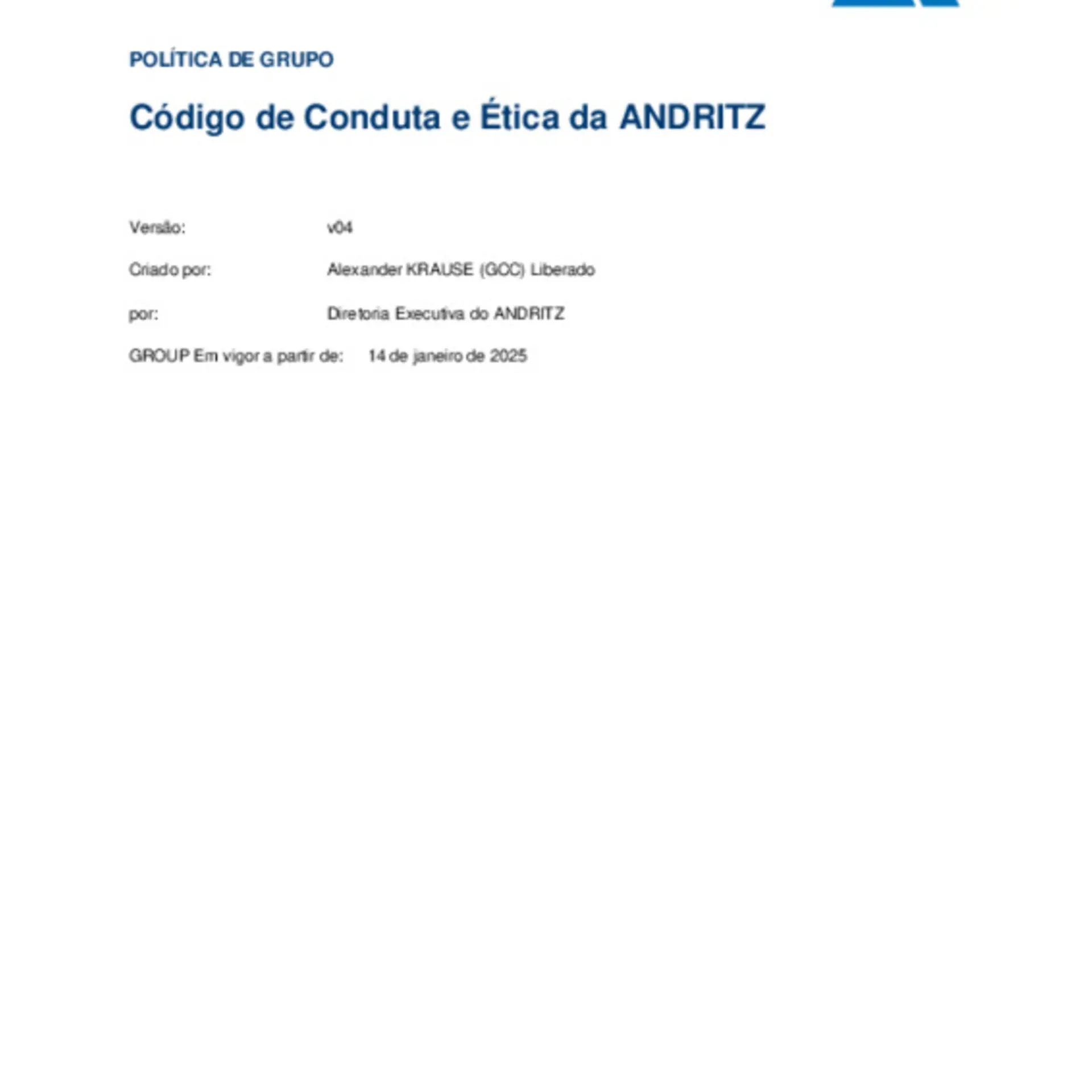 POLÍTICA DE GRUPO

Código de Conduta e Ética da ANDRITZ

Versão: v04

Criado por: Alexander KRAUSE (GCC) Liberado

por: Diretoria Executiva do ANDRITZ

GROUP Em vigor a partir de: 14 de janeiro de 2025